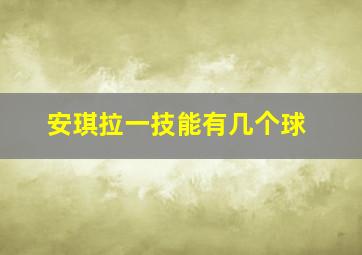 安琪拉一技能有几个球